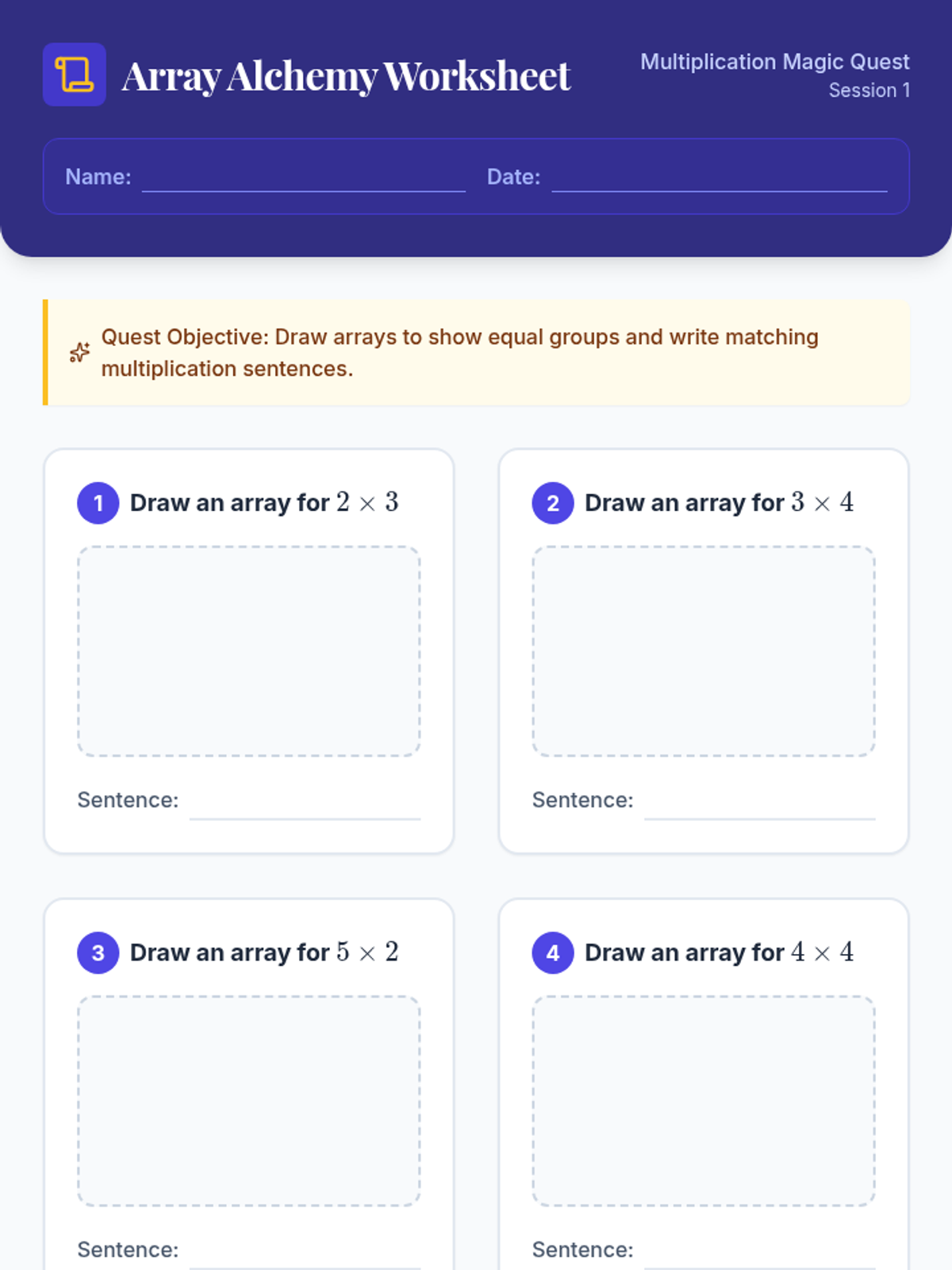 Array Alchemy Worksheet

Multiplication Magic Quest
Session 1

Name: ____ Date: ____

Quest Objective: Draw arrays to show equal groups and write matching multiplication sentences.

1 Draw an array for $2 \times 3$

Sentence: ____

2 Draw an array for $3 \times 4$

Sentence: ____

3 Draw an array for $5 \times 2$

Sentence: ____

4 Draw an array for $4 \times 4$

Sentence: ____